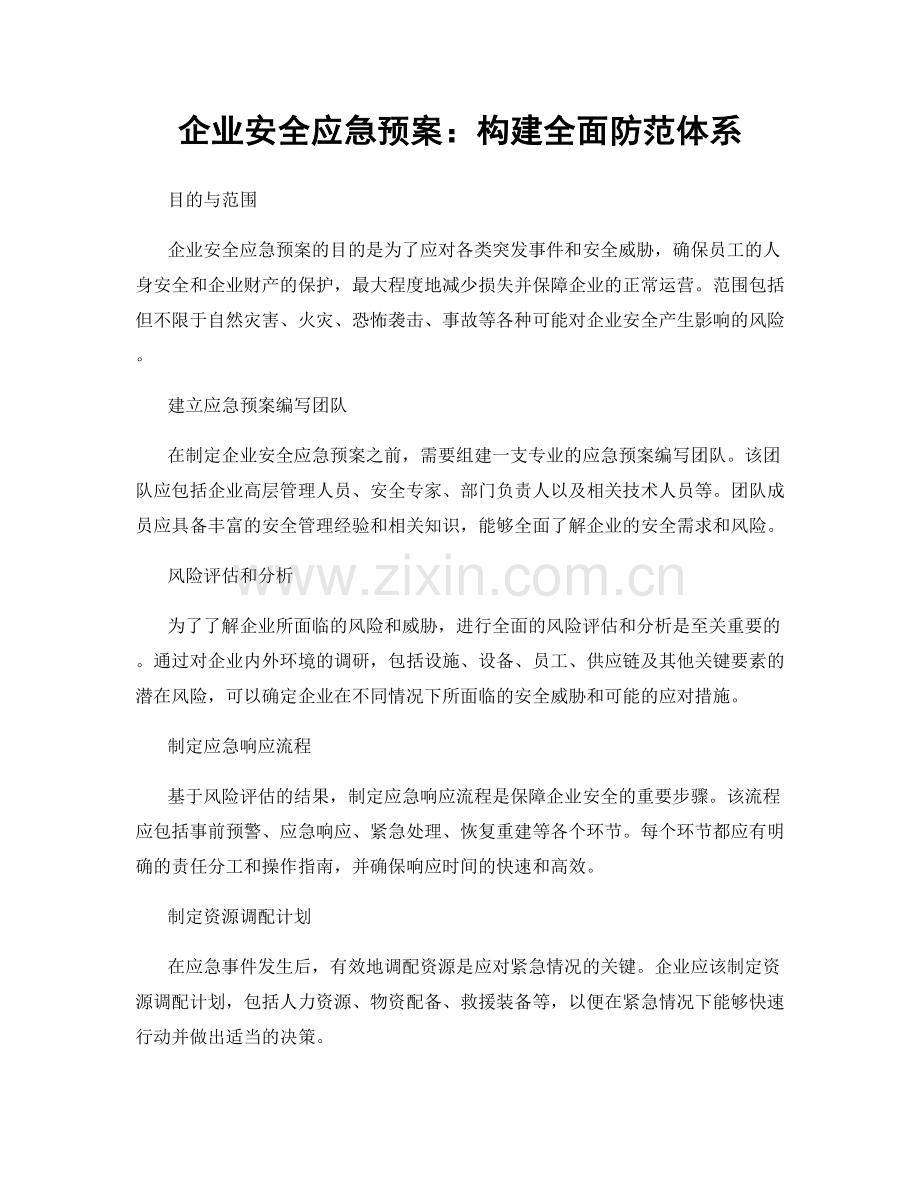 企业安全应急预案：构建全面防范体系

目的与范围

企业安全应急预案的目的是为了应对各类突发事件和安全威胁，确保员工的人身安全和企业财产的保护，最大程度地减少损失并保障企业的正常运营。范围包括但不限于自然灾害、火灾、恐怖袭击、事故等各种可能对企业安全产生影响的风险。

建立应急预案编写团队

在制定企业安全应急预案之前，需要组建一支专业的应急预案编写团队。该团队应包括企业高层管理人员、安全专家、部门负责人以及相关技术人员等。团队成员应具备丰富的安全管理经验和相关知识，能够全面了解企业的安全需求和风险。

风险评估和分析

www.zixin.com.cn

为了了解企业所面临的风险和威胁，进行全面的风险评估和分析是至关重要的。通过对企业内外环境的调研，包括设施、设备、员工、供应链及其他关键要素的潜在风险，可以确定企业在不同情况下所面临的安全威胁和可能的应对措施。

制定应急响应流程

基于风险评估的结果，制定应急响应流程是保障企业安全的重要步骤。该流程应包括事前预警、应急响应、紧急处理、恢复重建等各个环节。每个环节都应有明确的责任分工和操作指南，并确保响应时间的快速和高效。

制定资源调配计划

在应急事件发生后，有效地调配资源是应对紧急情况的关键。企业应该制定资源调配计划，包括人力资源、物资配备、救援装备等，以便在紧急情况下能够快速行动并做出适当的决策。